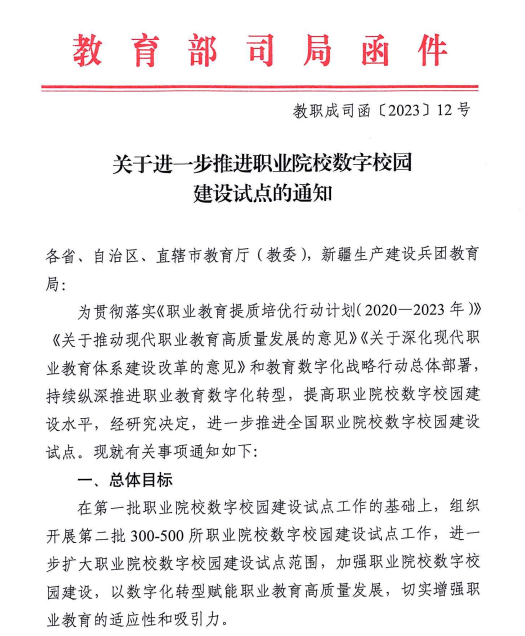 教育部司局函件

教职成司函〔2023〕12号

关于进一步推进职业院校数字校园建设试点的通知

各省、自治区、直辖市教育厅（教委），新疆生产建设兵团教育局：

为贯彻落实《职业教育提质培优行动计划（2020—2023年）》《关于推动现代职业教育高质量发展的意见》《关于深化现代职业教育体系建设改革的意见》和教育数字化战略行动总体部署，持续纵深推进职业教育数字化转型，提高职业院校数字校园建设水平，经研究决定，进一步推进全国职业院校数字校园建设试点。现就有关事项通知如下：

一、总体目标

在第一批职业院校数字校园建设试点工作的基础上，组织开展第二批300-500所职业院校数字校园建设试点工作，进一步扩大职业院校数字校园建设试点范围，加强职业院校数字校园建设，以数字化转型赋能职业教育高质量发展，切实增强职业教育的适应性和吸引力。